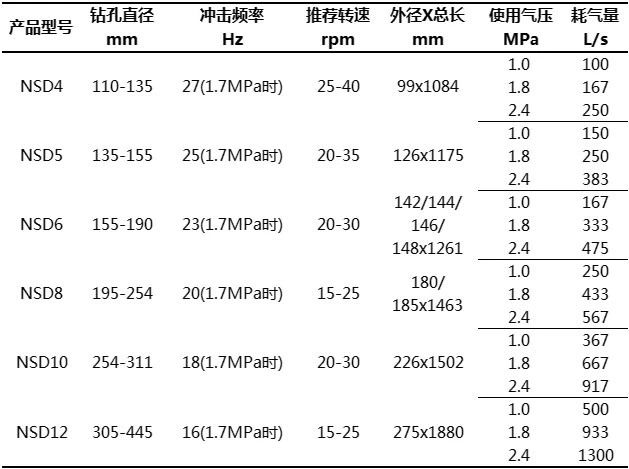 | 产品型号 | 钻孔直径 mm | 冲击频率 Hz | 推荐转速 rpm | 外径X总长 mm | 使用气压 MPa | 耗气量 L/s |
|---|---|---|---|---|---|---|
| NSD4 | 110-135 | 27(1.7MPa时) | 25-40 | 99x1084 | 1.0 | 100 |
| | | | | | 1.8 | 167 |
| | | | | | 2.4 | 250 |
| NSD5 | 135-155 | 25(1.7MPa时) | 20-35 | 126x1175 | 1.0 | 150 |
| | | | | | 1.8 | 250 |
| | | | | | 2.4 | 383 |
| NSD6 | 155-190 | 23(1.7MPa时) | 20-30 | 142/144/146/148x1261 | 1.0 | 167 |
| | | | | | 1.8 | 333 |
| | | | | | 2.4 | 475 |
| NSD8 | 195-254 | 20(1.7MPa时) | 15-25 | 180/185x1463 | 1.0 | 250 |
| | | | | | 1.8 | 433 |
| | | | | | 2.4 | 567 |
| NSD10 | 254-311 | 18(1.7MPa时) | 20-30 | 226x1502 | 1.0 | 367 |
| | | | | | 1.8 | 667 |
| | | | | | 2.4 | 917 |
| NSD12 | 305-445 | 16(1.7MPa时) | 15-25 | 275x1880 | 1.0 | 500 |
| | | | | | 1.8 | 933 |
| | | | | | 2.4 | 1300 |